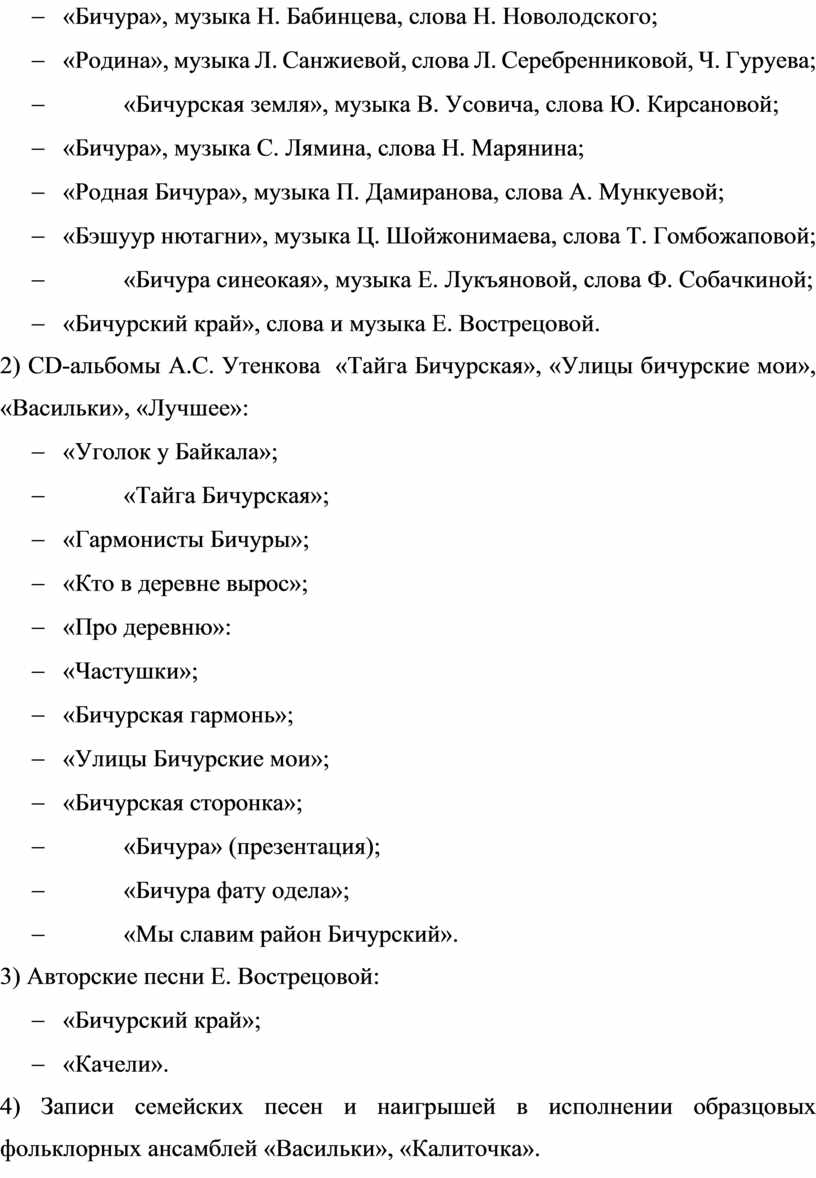 – «Бичура», музыка Н. Бабинцева, слова Н. Новолодского;

– «Родина», музыка Л. Санжиевой, слова Л. Серебренниковой, Ч. Гуруева;

– «Бичурская земля», музыка В. Усовича, слова Ю. Кирсановой;

– «Бичура», музыка С. Лямина, слова Н. Марянина;

– «Родная Бичура», музыка П. Дамиранова, слова А. Мункуевой;

– «Бэшуур нютагни», музыка Ц. Шойжонимаева, слова Т. Гомбожаповой;

– «Бичура синеокая», музыка Е. Лукъяновой, слова Ф. Собачкиной;

– «Бичурский край», слова и музыка Е. Вострецовой.

2) CD-альбомы А.С. Утенкова «Тайга Бичурская», «Улицы бичурские мои», «Васильки», «Лучшее»:

– «Уголок у Байкала»;

– «Тайга Бичурская»;

– «Гармонисты Бичуры»;

– «Кто в деревне вырос»;

– «Про деревню»:

– «Частушки»;

– «Бичурская гармонь»;

– «Улицы Бичурские мои»;

– «Бичурская сторонка»;

– «Бичура» (презентация);

– «Бичура фату одела»;

– «Мы славим район Бичурский».

3) Авторские песни Е. Вострецовой:

– «Бичурский край»;

– «Качели».

4) Записи семейских песен и наигрышей в исполнении образцовых фольклорных ансамблей «Васильки», «Калиточка».